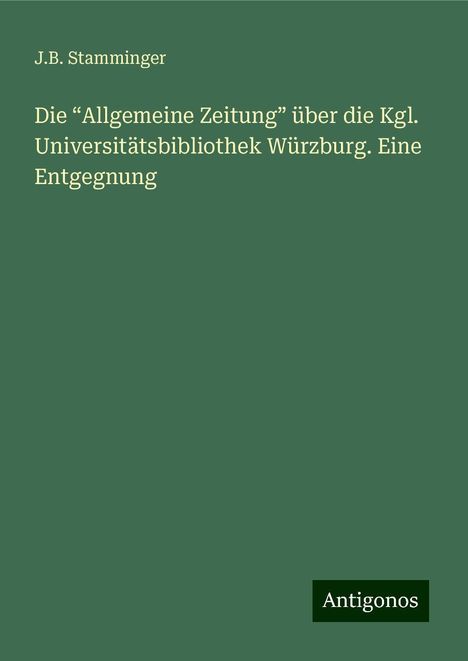 J.B. Stamminger

Die “Allgemeine Zeitung” über die Kgl. Universitätsbibliothek Würzburg. Eine Entgegnung

Antigonos